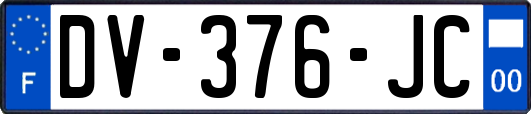 F
DV-376-JC
00